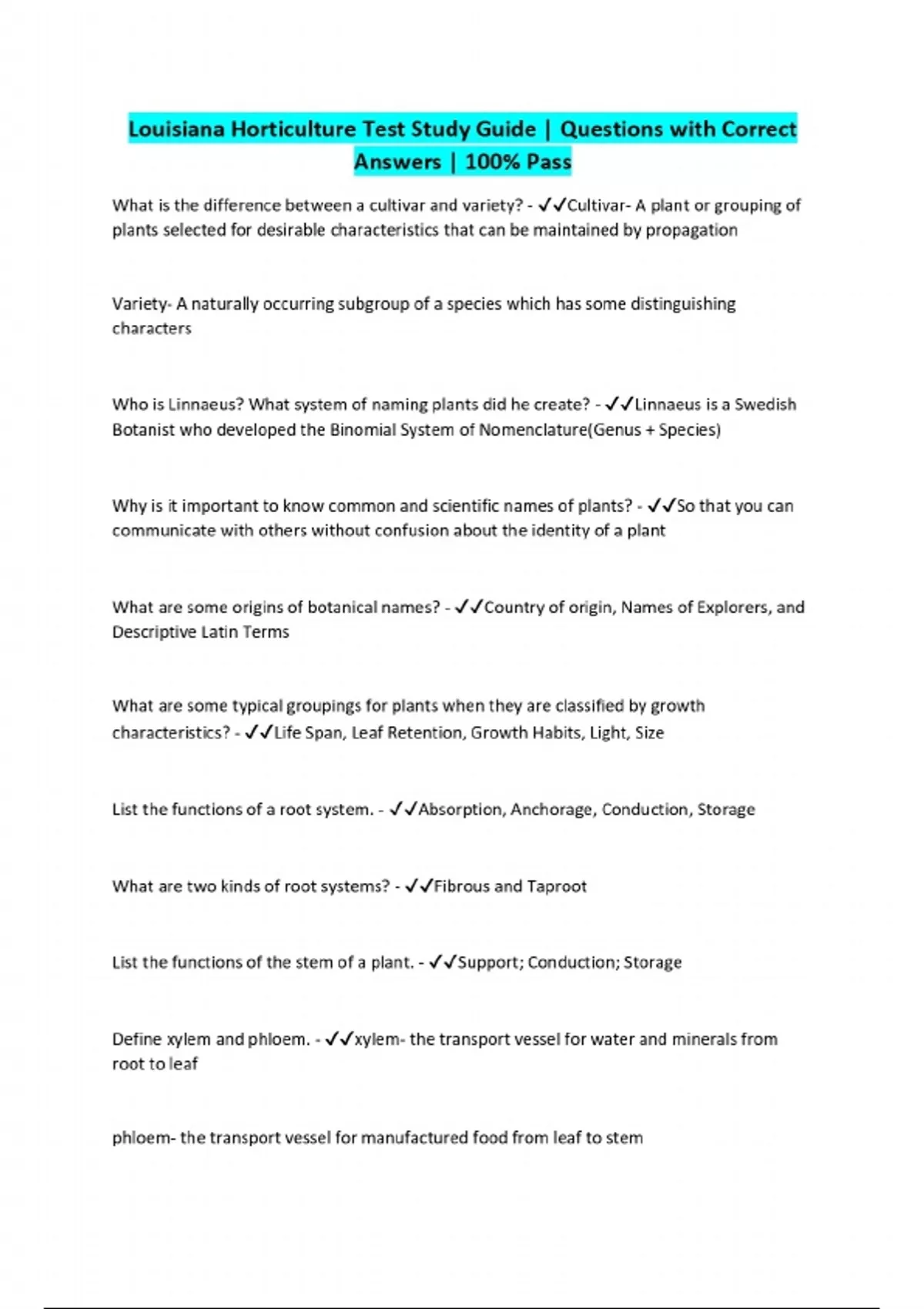 Louisiana Horticulture Test Study Guide | Questions with Correct Answers | 100% Pass

What is the difference between a cultivar and variety? - ✓✓Cultivar- A plant or grouping of plants selected for desirable characteristics that can be maintained by propagation

Variety- A naturally occurring subgroup of a species which has some distinguishing characters

Who is Linnaeus? What system of naming plants did he create? - ✓✓Linnaeus is a Swedish Botanist who developed the Binomial System of Nomenclature(Genus + Species)

Why is it important to know common and scientific names of plants? - ✓✓So that you can communicate with others without confusion about the identity of a plant

What are some origins of botanical names? - ✓✓Country of origin, Names of Explorers, and Descriptive Latin Terms

What are some typical groupings for plants when they are classified by growth characteristics? - ✓✓Life Span, Leaf Retention, Growth Habits, Light, Size

List the functions of a root system. - ✓✓Absorption, Anchorage, Conduction, Storage

What are two kinds of root systems? - ✓✓Fibrous and Taproot

List the functions of the stem of a plant. - ✓✓Support; Conduction; Storage

Define xylem and phloem. - ✓✓xylem- the transport vessel for water and minerals from root to leaf

phloem- the transport vessel for manufactured food from leaf to stem